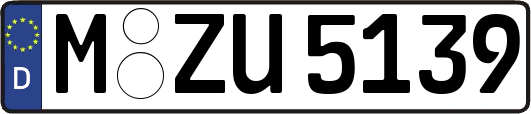 D
M ZU 5139